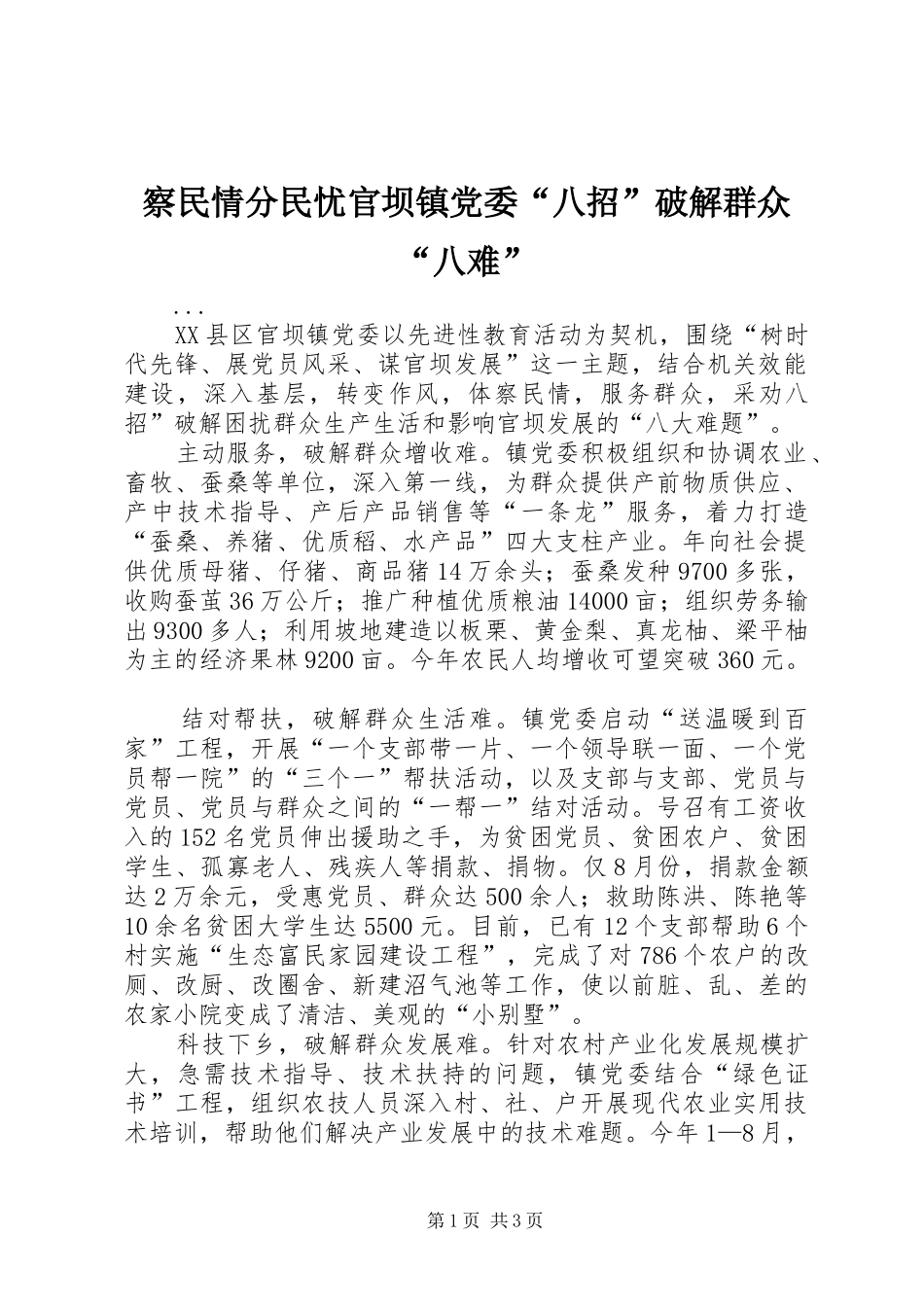 察民情分民忧官坝镇党委“八招”破解群众“八难”

...

XX县区官坝镇党委以先进性教育活动为契机，围绕“树时代先锋、展党员风采、谋官坝发展”这一主题，结合机关效能建设，深入基层，转变作风，体察民情，服务群众，采劝八招”破解困扰群众生产生活和影响官坝发展的“八大难题”。

主动服务，破解群众增收难。镇党委积极组织和协调农业、畜牧、蚕桑等单位，深入第一线，为群众提供产前物质供应、产中技术指导、产后产品销售等“一条龙”服务，着力打造“蚕桑、养猪、优质稻、水产品”四大支柱产业。年向社会提供优质母猪、仔猪、商品猪14万余头；蚕桑发种9700多张，收购蚕茧36万公斤；推广种植优质粮油14000亩；组织劳务输出9300多人；利用坡地建造以板栗、黄金梨、真龙柚、梁平柚为主的经济果林9200亩。今年农民人均增收可望突破360元。

结对帮扶，破解群众生活难。镇党委启动“送温暖到百家”工程，开展“一个支部带一片、一个领导联一面、一个党员帮一院”的“三个一”帮扶活动，以及支部与支部、党员与党员、党员与群众之间的“一帮一”结对活动。号召有工资收入的152名党员伸出援助之手，为贫困党员、贫困农户、贫困学生、孤寡老人、残疾人等捐款、捐物。仅8月份，捐款金额达2万余元，受惠党员、群众达500余人；救助陈洪、陈艳等10余名贫困大学生达5500元。目前，已有12个支部帮助6个村实施“生态富民家园建设工程”，完成了对786个农户的改厕、改厨、改圈舍、新建沼气池等工作，使以前脏、乱、差的农家小院变成了清洁、美观的“小别墅”。

科技下乡，破解群众发展难。针对农村产业化发展规模扩大，急需技术指导、技术扶持的问题，镇党委结合“绿色证书”工程，组织农技人员深入村、社、户开展现代农业实用技术培训，帮助他们解决产业发展中的技术难题。今年1—8月，

第1页 共3页